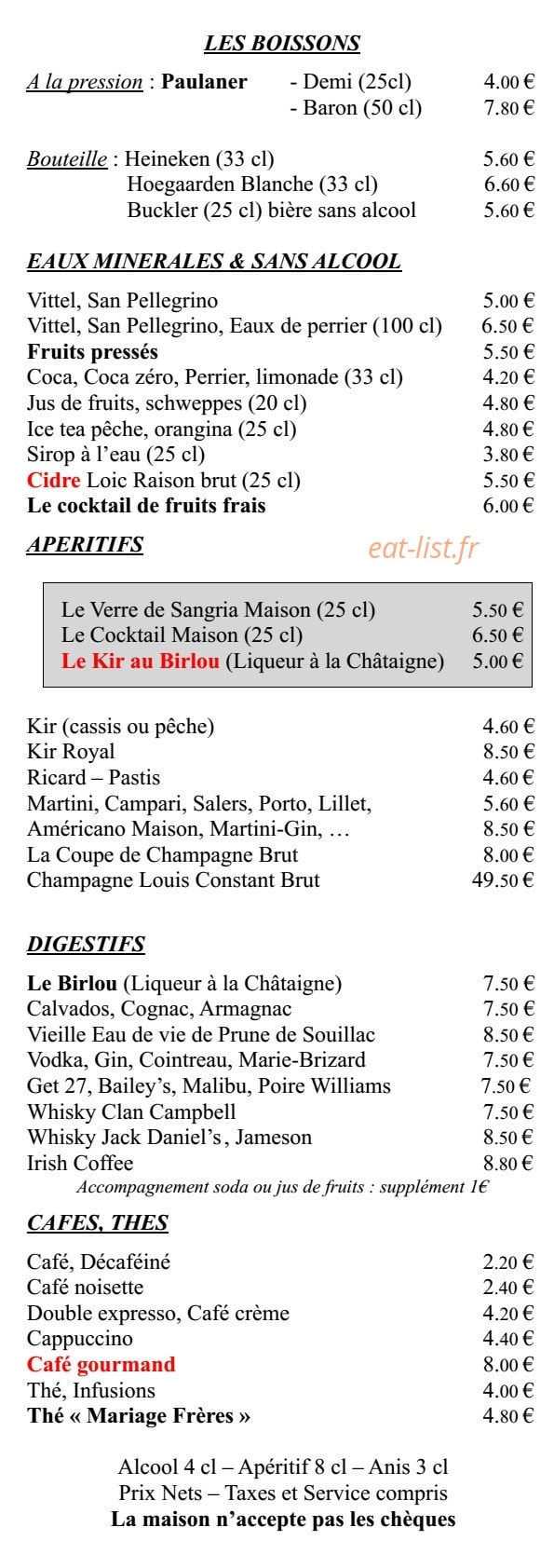 LES BOISSONS

A la pression : Paulaner - Demi (25cl) 4.00 €
- Baron (50 cl) 7.80 €

Bouteille : Heineken (33 cl) 5.60 €
Hoegaarden Blanche (33 cl) 6.60 €
Buckler (25 cl) bière sans alcool 5.60 €

EAUX MINERALES & SANS ALCOOL

Vittel, San Pellegrino 5.00 €
Vittel, San Pellegrino, Eaux de perrier (100 cl) 6.50 €
Fruits pressés 5.50 €
Coca, Coca zéro, Perrier, limonade (33 cl) 4.20 €
Jus de fruits, schweppes (20 cl) 4.80 €
Ice tea pêche, orangina (25 cl) 4.80 €
Sirop à l'eau (25 cl) 3.80 €
Cidre Loic Raison brut (25 cl) 5.50 €
Le cocktail de fruits frais 6.00 €

APERITIFS

eat-list.fr

Le Verre de Sangria Maison (25 cl) 5.50 €
Le Cocktail Maison (25 cl) 6.50 €
Le Kir au Birlou (Liqueur à la Châtaigne) 5.00 €

Kir (cassis ou pêche) 4.60 €
Kir Royal 8.50 €
Ricard – Pastis 4.60 €
Martini, Campari, Salers, Porto, Lillet, 5.60 €
Américano Maison, Martini-Gin, … 8.50 €
La Coupe de Champagne Brut 8.00 €
Champagne Louis Constant Brut 49.50 €

DIGESTIFS

Le Birlou (Liqueur à la Châtaigne) 7.50 €
Calvados, Cognac, Armagnac 7.50 €
Vieille Eau de vie de Prune de Souillac 8.50 €
Vodka, Gin, Cointreau, Marie-Brizard 7.50 €
Get 27, Bailey's, Malibu, Poire Williams 7.50 €
Whisky Clan Campbell 7.50 €
Whisky Jack Daniel's, Jameson 8.50 €
Irish Coffee 8.80 €
Accompagnement soda ou jus de fruits : supplément 1€

CAFES, THES

Café, Décaféiné 2.20 €
Café noisette 2.40 €
Double expresso, Café crème 4.20 €
Cappuccino 4.40 €
Café gourmand 8.00 €
Thé, Infusions 4.00 €
Thé « Mariage Frères » 4.80 €

Alcool 4 cl – Apéritif 8 cl – Anis 3 cl
Prix Nets – Taxes et Service compris
La maison n'accepte pas les chèques